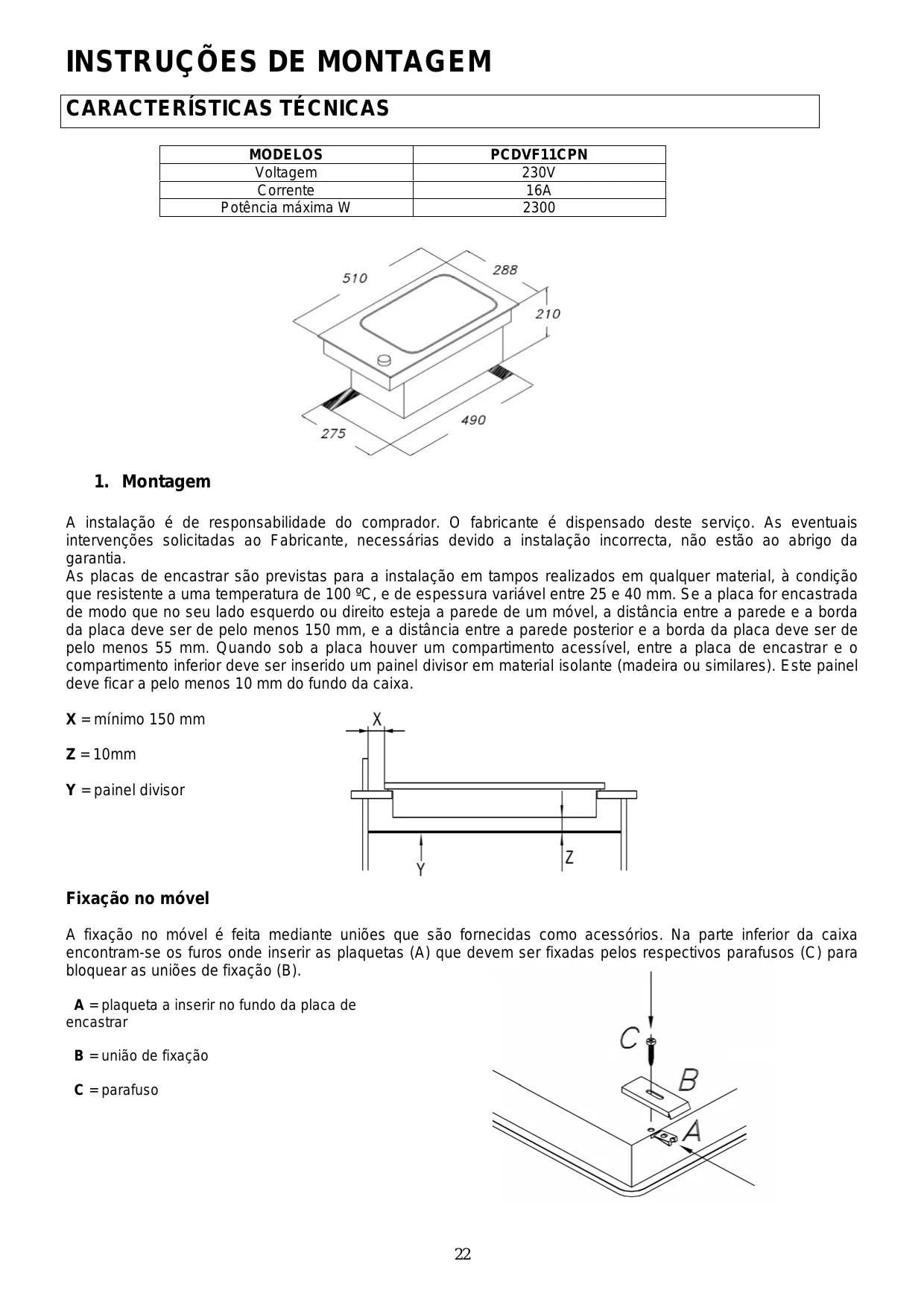 INSTRUÇÕES DE MONTAGEM

CARACTERÍSTICAS TÉCNICAS

| MODELOS | PCDVF11CPN |
|---|---|
| Voltagem | 230V |
| Corrente | 16A |
| Potência máxima W | 2300 |

510
288
210
275
490

1. Montagem

A instalação é de responsabilidade do comprador. O fabricante é dispensado deste serviço. As eventuais intervenções solicitadas ao Fabricante, necessárias devido a instalação incorrecta, não estão ao abrigo da garantia.
As placas de encastrar são previstas para a instalação em tampos realizados em qualquer material, à condição que resistente a uma temperatura de 100 ºC, e de espessura variável entre 25 e 40 mm. Se a placa for encastrada de modo que no seu lado esquerdo ou direito esteja a parede de um móvel, a distância entre a parede e a borda da placa deve ser de pelo menos 150 mm, e a distância entre a parede posterior e a borda da placa deve ser de pelo menos 55 mm. Quando sob a placa houver um compartimento acessível, entre a placa de encastrar e o compartimento inferior deve ser inserido um painel divisor em material isolante (madeira ou similares). Este painel deve ficar a pelo menos 10 mm do fundo da caixa.

X = mínimo 150 mm

Z = 10mm

Y = painel divisor

X
Y
Z

Fixação no móvel

A fixação no móvel é feita mediante uniões que são fornecidas como acessórios. Na parte inferior da caixa encontram-se os furos onde inserir as plaquetas (A) que devem ser fixadas pelos respectivos parafusos (C) para bloquear as uniões de fixação (B).

A = plaqueta a inserir no fundo da placa de encastrar

B = união de fixação

C = parafuso

C
B
A

22